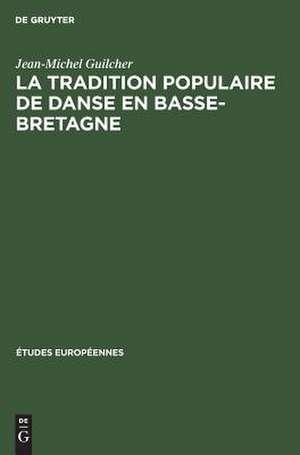 DE GRUYTER

Jean-Michel Guilcher

LA TRADITION POPULAIRE DE DANSE EN BASSE-BRETAGNE

ÉTUDES EUROPÉENNES

DE
G